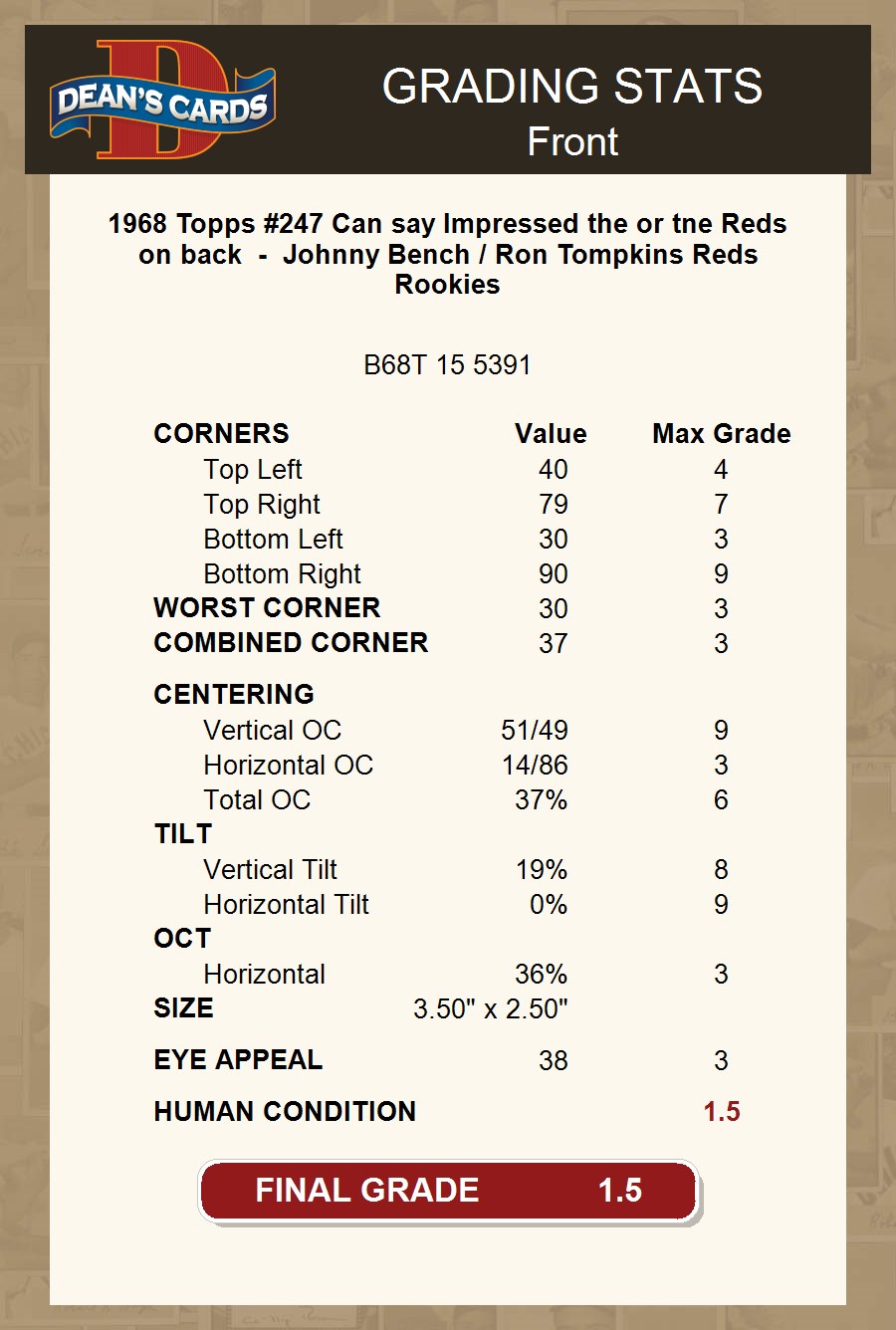 DEAN'S CARDS

GRADING STATS
Front

1968 Topps #247 Can say Impressed the or tne Reds on back - Johnny Bench / Ron Tompkins Reds Rookies

B68T 15 5391

| CORNERS | Value | Max Grade |
|---|---|---|
| Top Left | 40 | 4 |
| Top Right | 79 | 7 |
| Bottom Left | 30 | 3 |
| Bottom Right | 90 | 9 |
| WORST CORNER | 30 | 3 |
| COMBINED CORNER | 37 | 3 |
| CENTERING | | |
| Vertical OC | 51/49 | 9 |
| Horizontal OC | 14/86 | 3 |
| Total OC | 37% | 6 |
| TILT | | |
| Vertical Tilt | 19% | 8 |
| Horizontal Tilt | 0% | 9 |
| OCT | | |
| Horizontal | 36% | 3 |
| SIZE | 3.50" x 2.50" | |
| EYE APPEAL | 38 | 3 |
| HUMAN CONDITION | | 1.5 |

FINAL GRADE 1.5